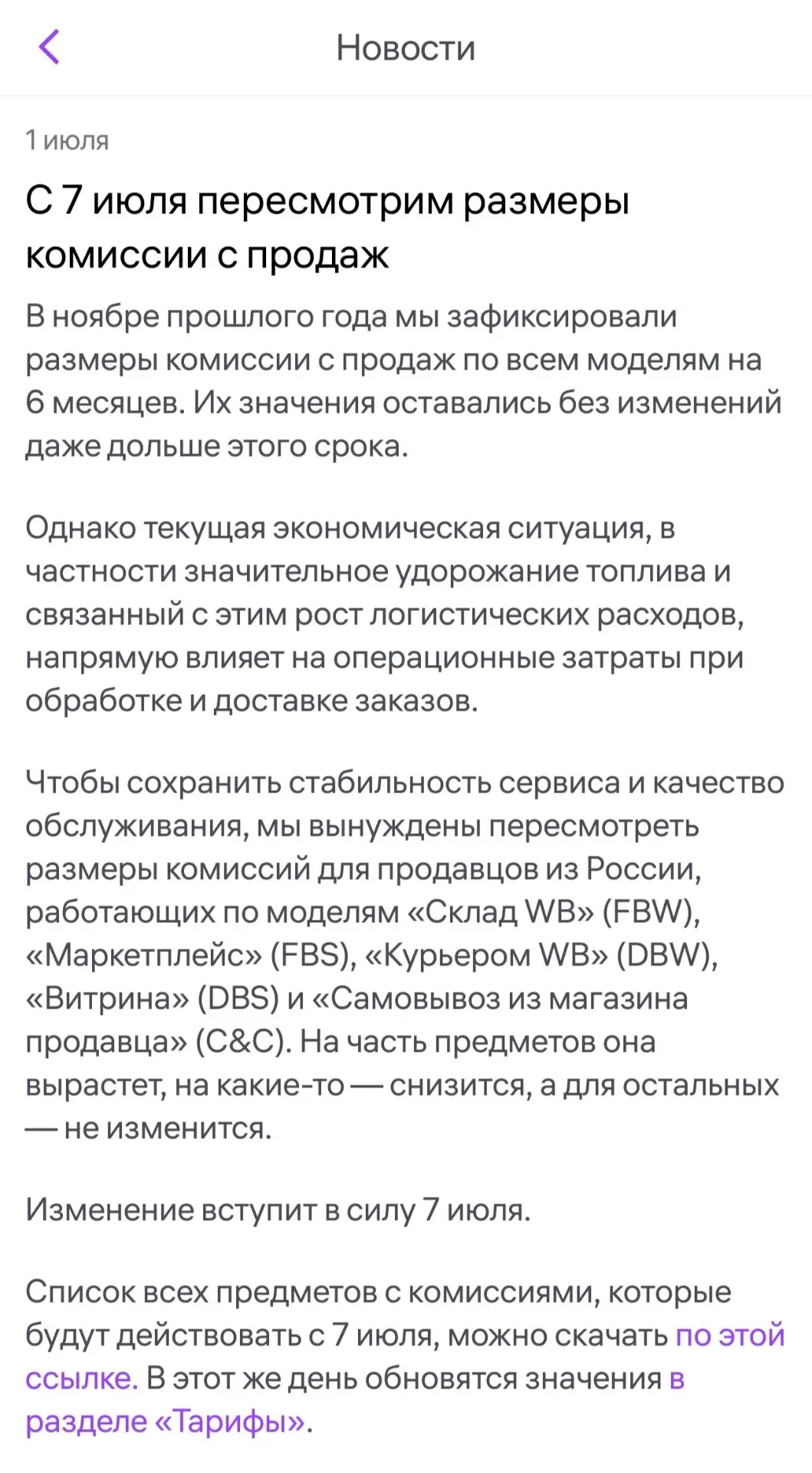 Новости

1 июля

С 7 июля пересмотрим размеры комиссии с продаж

В ноябре прошлого года мы зафиксировали размеры комиссии с продаж по всем моделям на 6 месяцев. Их значения оставались без изменений даже дольше этого срока.

Однако текущая экономическая ситуация, в частности значительное удорожание топлива и связанный с этим рост логистических расходов, напрямую влияет на операционные затраты при обработке и доставке заказов.

Чтобы сохранить стабильность сервиса и качество обслуживания, мы вынуждены пересмотреть размеры комиссий для продавцов из России, работающих по моделям «Склад WB» (FBW), «Маркетплейс» (FBS), «Курьером WB» (DBW), «Витрина» (DBS) и «Самовывоз из магазина продавца» (C&C). На часть предметов она вырастет, на какие-то — снизится, а для остальных — не изменится.

Изменение вступит в силу 7 июля.

Список всех предметов с комиссиями, которые будут действовать с 7 июля, можно скачать по этой ссылке. В этот же день обновятся значения в разделе «Тарифы».